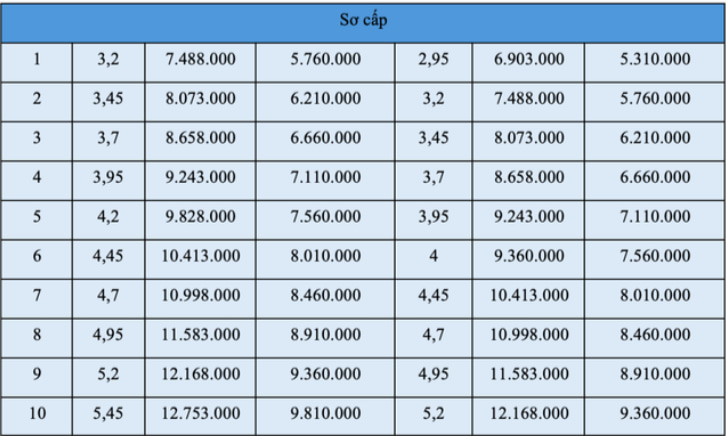 | Sơ cấp | | | | | | |
|---|---|---|---|---|---|---|
| 1 | 3,2 | 7.488.000 | 5.760.000 | 2,95 | 6.903.000 | 5.310.000 |
| 2 | 3,45 | 8.073.000 | 6.210.000 | 3,2 | 7.488.000 | 5.760.000 |
| 3 | 3,7 | 8.658.000 | 6.660.000 | 3,45 | 8.073.000 | 6.210.000 |
| 4 | 3,95 | 9.243.000 | 7.110.000 | 3,7 | 8.658.000 | 6.660.000 |
| 5 | 4,2 | 9.828.000 | 7.560.000 | 3,95 | 9.243.000 | 7.110.000 |
| 6 | 4,45 | 10.413.000 | 8.010.000 | 4 | 9.360.000 | 7.560.000 |
| 7 | 4,7 | 10.998.000 | 8.460.000 | 4,45 | 10.413.000 | 8.010.000 |
| 8 | 4,95 | 11.583.000 | 8.910.000 | 4,7 | 10.998.000 | 8.460.000 |
| 9 | 5,2 | 12.168.000 | 9.360.000 | 4,95 | 11.583.000 | 8.910.000 |
| 10 | 5,45 | 12.753.000 | 9.810.000 | 5,2 | 12.168.000 | 9.360.000 |